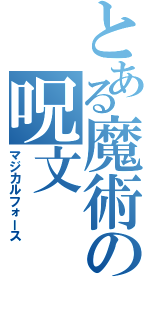 とある魔術の
呪文
マジカルフォース